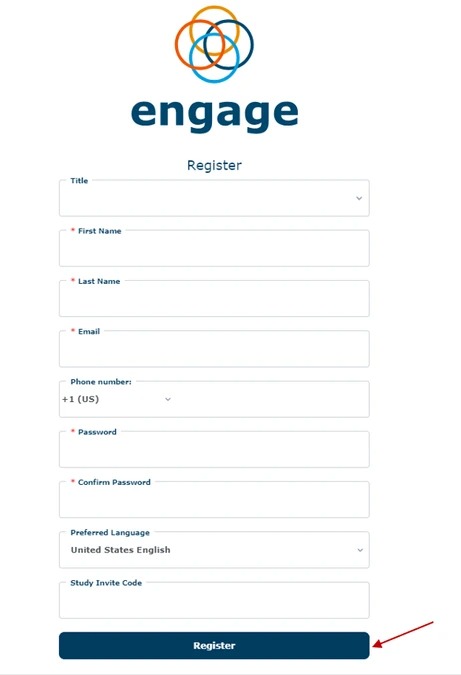 engage

Register

Title

* First Name

* Last Name

* Email

Phone number:
+1 (US)

* Password

* Confirm Password

Preferred Language
United States English

Study Invite Code

Register